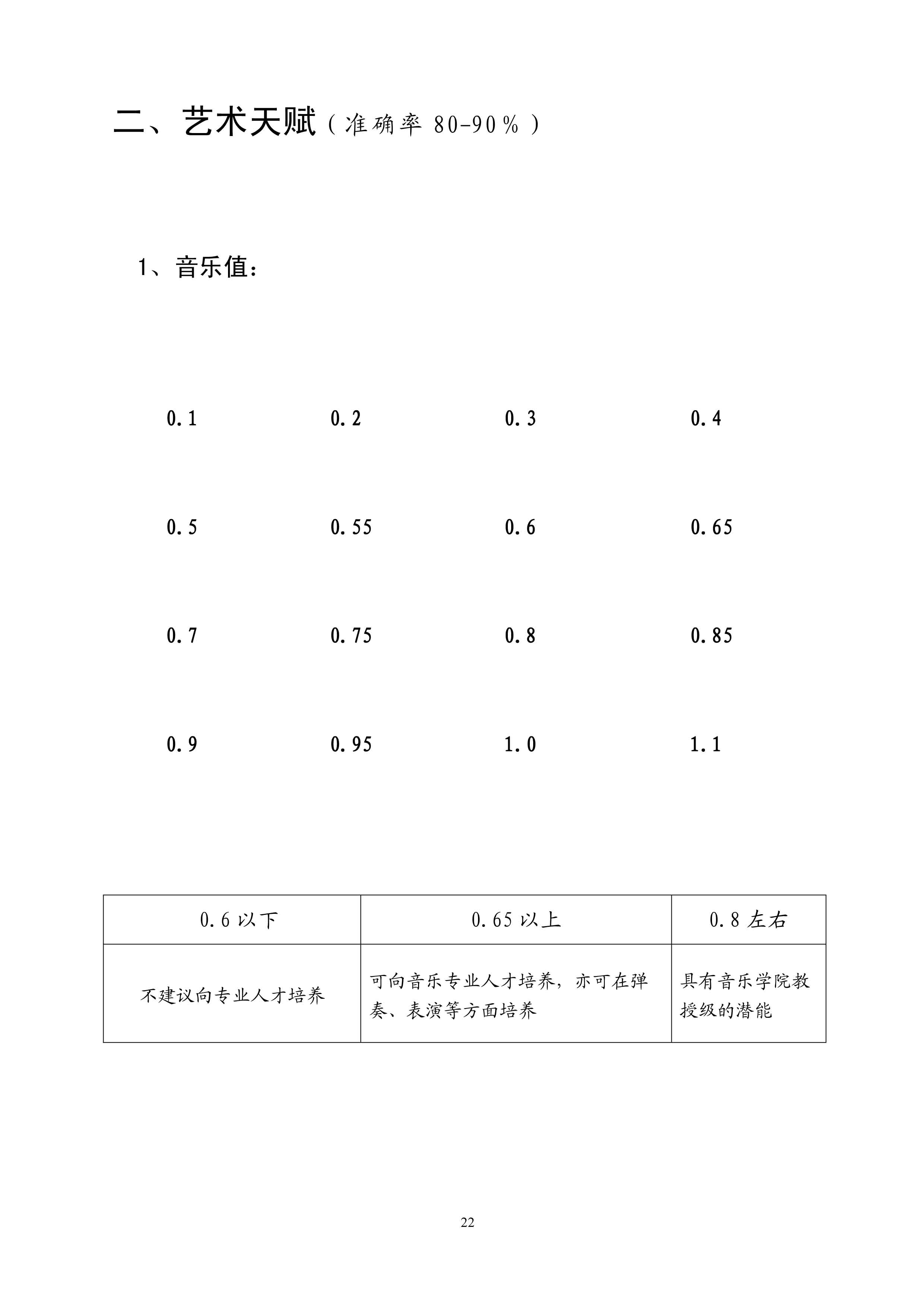 二、艺术天赋（准确率 80-90％）

1、音乐值：

0.1　0.2　0.3　0.4

0.5　0.55　0.6　0.65

0.7　0.75　0.8　0.85

0.9　0.95　1.0　1.1

| 0.6 以下 | 0.65 以上 | 0.8 左右 |
|---|---|---|
| 不建议向专业人才培养 | 可向音乐专业人才培养，亦可在弹奏、表演等方面培养 | 具有音乐学院教授级的潜能 |

22